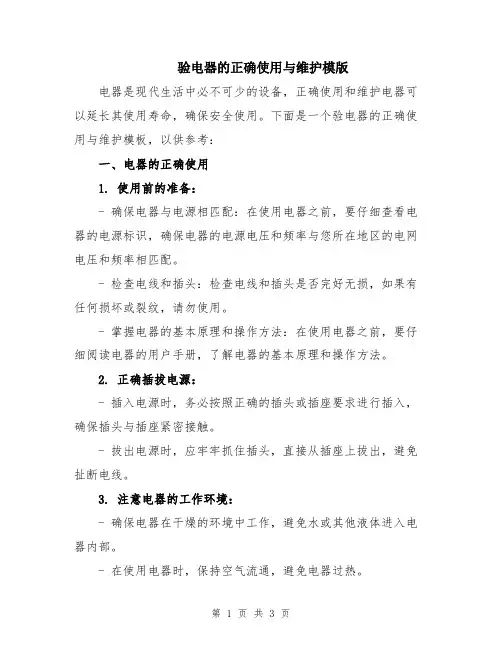 验电器的正确使用与维护模版

电器是现代生活中必不可少的设备，正确使用和维护电器可以延长其使用寿命，确保安全使用。下面是一个验电器的正确使用与维护模板，以供参考：

一、电器的正确使用

1. 使用前的准备：

- 确保电器与电源相匹配：在使用电器之前，要仔细查看电器的电源标识，确保电器的电源电压和频率与您所在地区的电网电压和频率相匹配。

- 检查电线和插头：检查电线和插头是否完好无损，如果有任何损坏或裂纹，请勿使用。

- 掌握电器的基本原理和操作方法：在使用电器之前，要仔细阅读电器的用户手册，了解电器的基本原理和操作方法。

2. 正确插拔电源：

- 插入电源时，务必按照正确的插头或插座要求进行插入，确保插头与插座紧密接触。

- 拔出电源时，应牢牢抓住插头，直接从插座上拔出，避免扯断电线。

3. 注意电器的工作环境：

- 确保电器在干燥的环境中工作，避免水或其他液体进入电器内部。

- 在使用电器时，保持空气流通，避免电器过热。

第 1 页 共 3 页